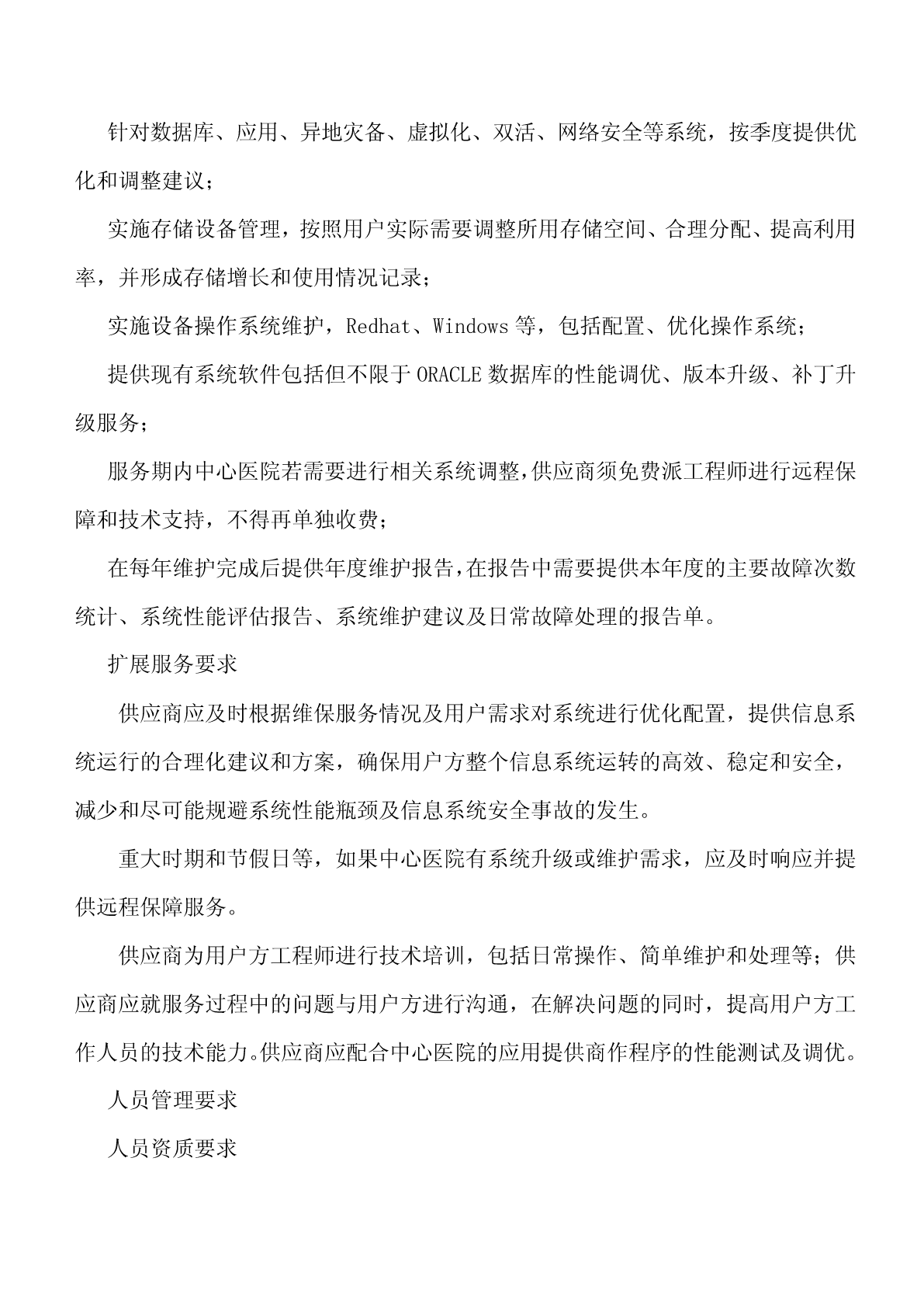 针对数据库、应用、异地灾备、虚拟化、双活、网络安全等系统，按季度提供优化和调整建议；

实施存储设备管理，按照用户实际需要调整所用存储空间、合理分配、提高利用率，并形成存储增长和使用情况记录；

实施设备操作系统维护，Redhat、Windows 等，包括配置、优化操作系统；

提供现有系统软件包括但不限于 ORACLE 数据库的性能调优、版本升级、补丁升级服务；

服务期内中心医院若需要进行相关系统调整，供应商须免费派工程师进行远程保障和技术支持，不得再单独收费；

在每年维护完成后提供年度维护报告，在报告中需要提供本年度的主要故障次数统计、系统性能评估报告、系统维护建议及日常故障处理的报告单。

扩展服务要求

供应商应及时根据维保服务情况及用户需求对系统进行优化配置，提供信息系统运行的合理化建议和方案，确保用户方整个信息系统运转的高效、稳定和安全，减少和尽可能规避系统性能瓶颈及信息系统安全事故的发生。

重大时期和节假日等，如果中心医院有系统升级或维护需求，应及时响应并提供远程保障服务。

供应商为用户方工程师进行技术培训，包括日常操作、简单维护和处理等；供应商应就服务过程中的问题与用户方进行沟通，在解决问题的同时，提高用户方工作人员的技术能力。供应商应配合中心医院的应用提供商作程序的性能测试及调优。

人员管理要求

人员资质要求